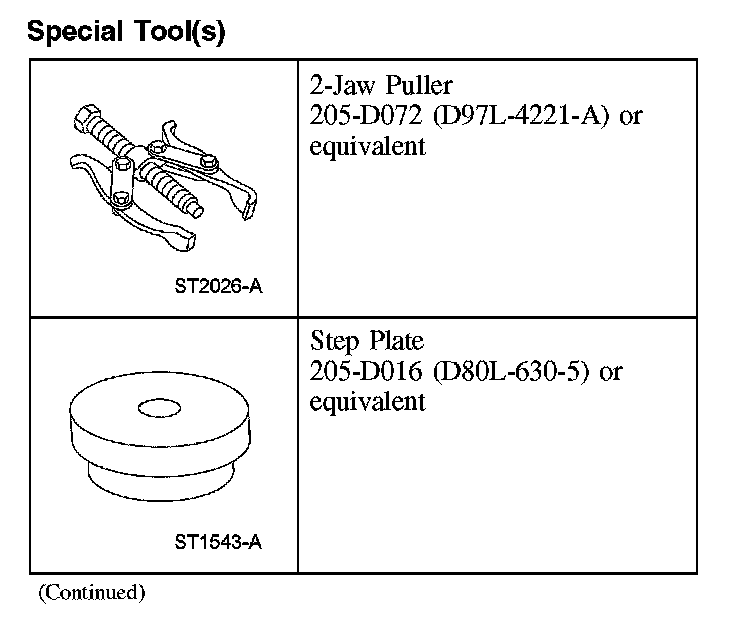 Special Tool(s)

| ST2026-A | 2-Jaw Puller 205-D072 (D97L-4221-A) or equivalent |
|---|---|
| ST1543-A | Step Plate 205-D016 (D80L-630-5) or equivalent |

(Continued)